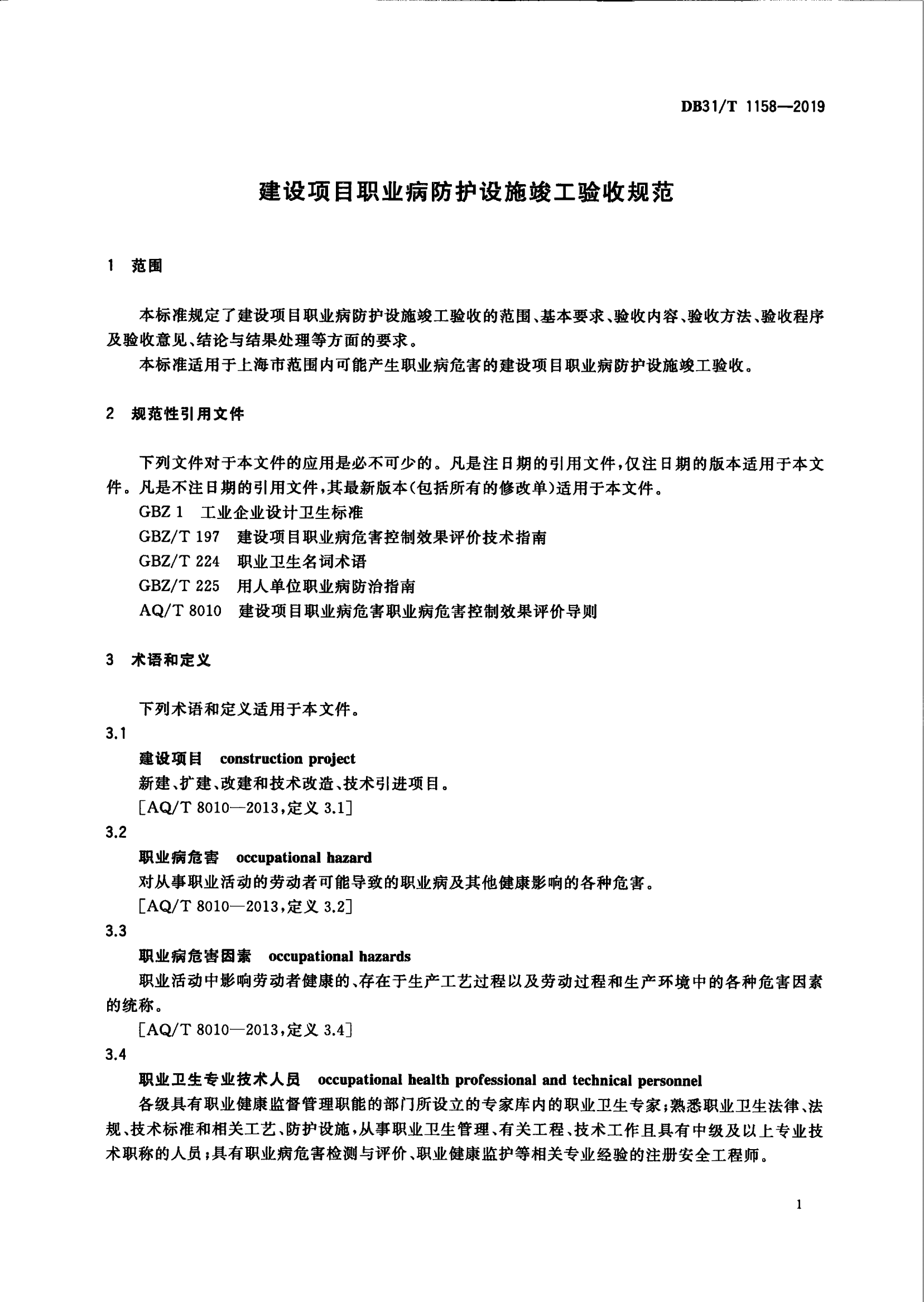 DB31/T 1158—2019

建设项目职业病防护设施竣工验收规范

1 范围

本标准规定了建设项目职业病防护设施竣工验收的范围、基本要求、验收内容、验收方法、验收程序及验收意见、结论与结果处理等方面的要求。

本标准适用于上海市范围内可能产生职业病危害的建设项目职业病防护设施竣工验收。

2 规范性引用文件

下列文件对于本文件的应用是必不可少的。凡是注日期的引用文件，仅注日期的版本适用于本文件。凡是不注日期的引用文件，其最新版本(包括所有的修改单)适用于本文件。

GBZ 1 工业企业设计卫生标准

GBZ/T 197 建设项目职业病危害控制效果评价技术指南

GBZ/T 224 职业卫生名词术语

GBZ/T 225 用人单位职业病防治指南

AQ/T 8010 建设项目职业病危害职业病危害控制效果评价导则

3 术语和定义

下列术语和定义适用于本文件。

3.1

建设项目 construction project

新建、扩建、改建和技术改造、技术引进项目。

[AQ/T 8010—2013，定义 3.1]

3.2

职业病危害 occupational hazard

对从事职业活动的劳动者可能导致的职业病及其他健康影响的各种危害。

[AQ/T 8010—2013，定义 3.2]

3.3

职业病危害因素 occupational hazards

职业活动中影响劳动者健康的、存在于生产工艺过程以及劳动过程和生产环境中的各种危害因素的统称。

[AQ/T 8010—2013，定义 3.4]

3.4

职业卫生专业技术人员 occupational health professional and technical personnel

各级具有职业健康监督管理职能的部门所设立的专家库内的职业卫生专家；熟悉职业卫生法律、法规、技术标准和相关工艺、防护设施，从事职业卫生管理、有关工程、技术工作且具有中级及以上专业技术职称的人员；具有职业病危害检测与评价、职业健康监护等相关专业经验的注册安全工程师。

1